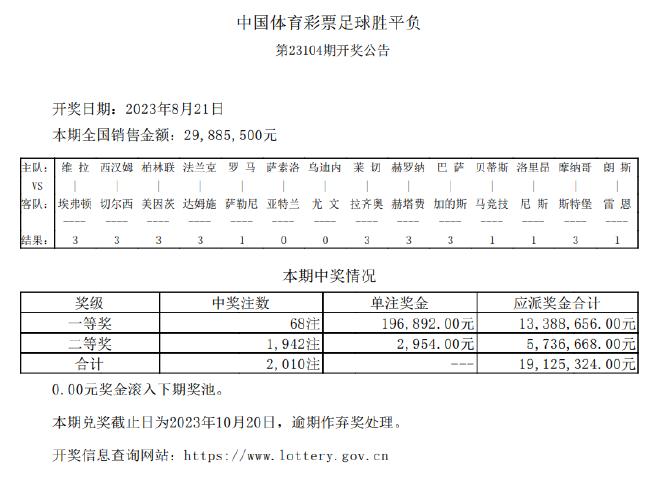 中国体育彩票足球胜平负

第23104期开奖公告

开奖日期：2023年8月21日

本期全国销售金额：29,885,500元

| 主队： | 维 拉 | 西汉姆 | 柏林联 | 法兰克 | 罗 马 | 萨索洛 | 乌迪内 | 莱 切 | 赫罗纳 | 巴 萨 | 贝蒂斯 | 洛里昂 | 摩纳哥 | 朗 斯 |
|---|---|---|---|---|---|---|---|---|---|---|---|---|---|---|
| VS | \| | \| | \| | \| | \| | \| | \| | \| | \| | \| | \| | \| | \| | \| |
| 客队： | 埃弗顿 | 切尔西 | 美因茨 | 达姆施 | 萨勒尼 | 亚特兰 | 尤 文 | 拉齐奥 | 赫塔费 | 加的斯 | 马竞技 | 尼 斯 | 斯特堡 | 雷 恩 |
| | ---- | ---- | ---- | ---- | ---- | ---- | ---- | ---- | ---- | ---- | ---- | ---- | ---- | ---- |
| 结果： | 3 | 3 | 3 | 3 | 1 | 0 | 0 | 3 | 3 | 3 | 1 | 1 | 3 | 1 |

本期中奖情况

| 奖级 | 中奖注数 | 单注奖金 | 应派奖金合计 |
|---|---|---|---|
| 一等奖 | 68注 | 196,892.00元 | 13,388,656.00元 |
| 二等奖 | 1,942注 | 2,954.00元 | 5,736,668.00元 |
| 合计 | 2,010注 | --- | 19,125,324.00元 |

0.00元奖金滚入下期奖池。

本期兑奖截止日为2023年10月20日，逾期作弃奖处理。

开奖信息查询网站：https://www.lottery.gov.cn